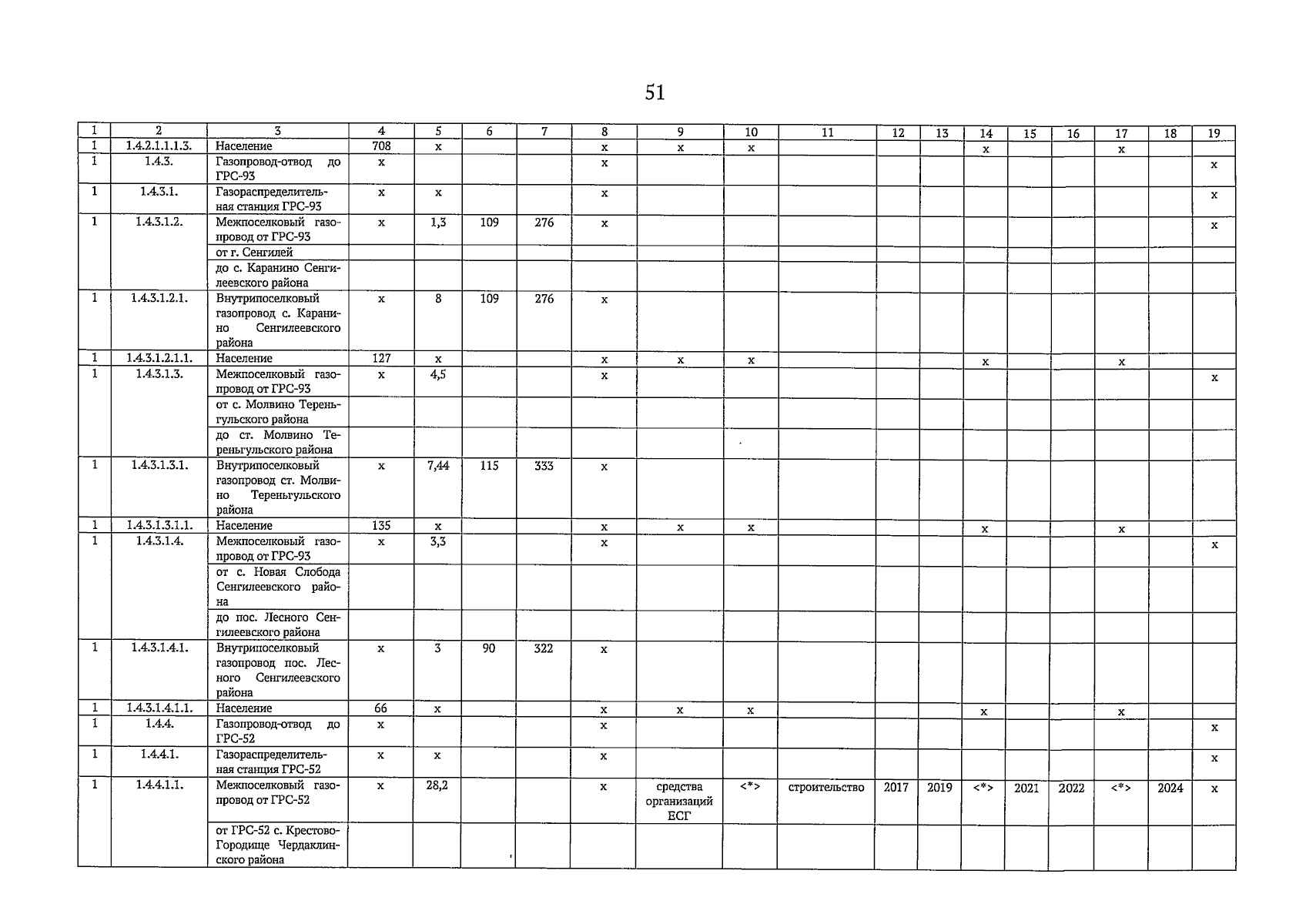 51

| 1 | 2 | 3 | 4 | 5 | 6 | 7 | 8 | 9 | 10 | 11 | 12 | 13 | 14 | 15 | 16 | 17 | 18 | 19 |
|---|---|---|---|---|---|---|---|---|---|---|---|---|---|---|---|---|---|---|
| 1 | 1.4.2.1.1.1.3. | Население | 708 | x | | | x | x | x | | | | x | | | x | | |
| 1 | 1.4.3. | Газопровод-отвод до ГРС-93 | x | | | | x | | | | | | | | | | | x |
| 1 | 1.4.3.1. | Газораспределительная станция ГРС-93 | x | x | | | x | | | | | | | | | | | x |
| 1 | 1.4.3.1.2. | Межпоселковый газопровод от ГРС-93 | x | 1,3 | 109 | 276 | x | | | | | | | | | | | x |
| | | от г. Сенгилей | | | | | | | | | | | | | | | | |
| | | до с. Каранино Сенгилеевского района | | | | | | | | | | | | | | | | |
| 1 | 1.4.3.1.2.1. | Внутрипоселковый газопровод с. Каранино Сенгилеевского района | x | 8 | 109 | 276 | x | | | | | | | | | | | |
| 1 | 1.4.3.1.2.1.1. | Население | 127 | x | | | x | x | x | | | | x | | | x | | |
| 1 | 1.4.3.1.3. | Межпоселковый газопровод от ГРС-93 | x | 4,5 | | | x | | | | | | | | | | | x |
| | | от с. Молвино Тереньгульского района | | | | | | | | | | | | | | | | |
| | | до ст. Молвино Тереньгульского района | | | | | | | | | | | | | | | | |
| 1 | 1.4.3.1.3.1. | Внутрипоселковый газопровод ст. Молвино Тереньгульского района | x | 7,44 | 115 | 333 | x | | | | | | | | | | | |
| 1 | 1.4.3.1.3.1.1. | Население | 135 | x | | | x | x | x | | | | x | | | x | | |
| 1 | 1.4.3.1.4. | Межпоселковый газопровод от ГРС-93 | x | 3,3 | | | x | | | | | | | | | | | x |
| | | от с. Новая Слобода Сенгилеевского района | | | | | | | | | | | | | | | | |
| | | до пос. Лесного Сенгилеевского района | | | | | | | | | | | | | | | | |
| 1 | 1.4.3.1.4.1. | Внутрипоселковый газопровод пос. Лесного Сенгилеевского района | x | 3 | 90 | 322 | x | | | | | | | | | | | |
| 1 | 1.4.3.1.4.1.1. | Население | 66 | x | | | x | x | x | | | | x | | | x | | |
| 1 | 1.4.4. | Газопровод-отвод до ГРС-52 | x | | | | x | | | | | | | | | | | x |
| 1 | 1.4.4.1. | Газораспределительная станция ГРС-52 | x | x | | | x | | | | | | | | | | | x |
| 1 | 1.4.4.1.1. | Межпоселковый газопровод от ГРС-52 | x | 28,2 | | | x | средства организаций ЕСГ | <*> | строительство | 2017 | 2019 | <*> | 2021 | 2022 | <*> | 2024 | x |
| | | от ГРС-52 с. Крестово-Городище Чердаклинского района | | | | | | | | | | | | | | | | |